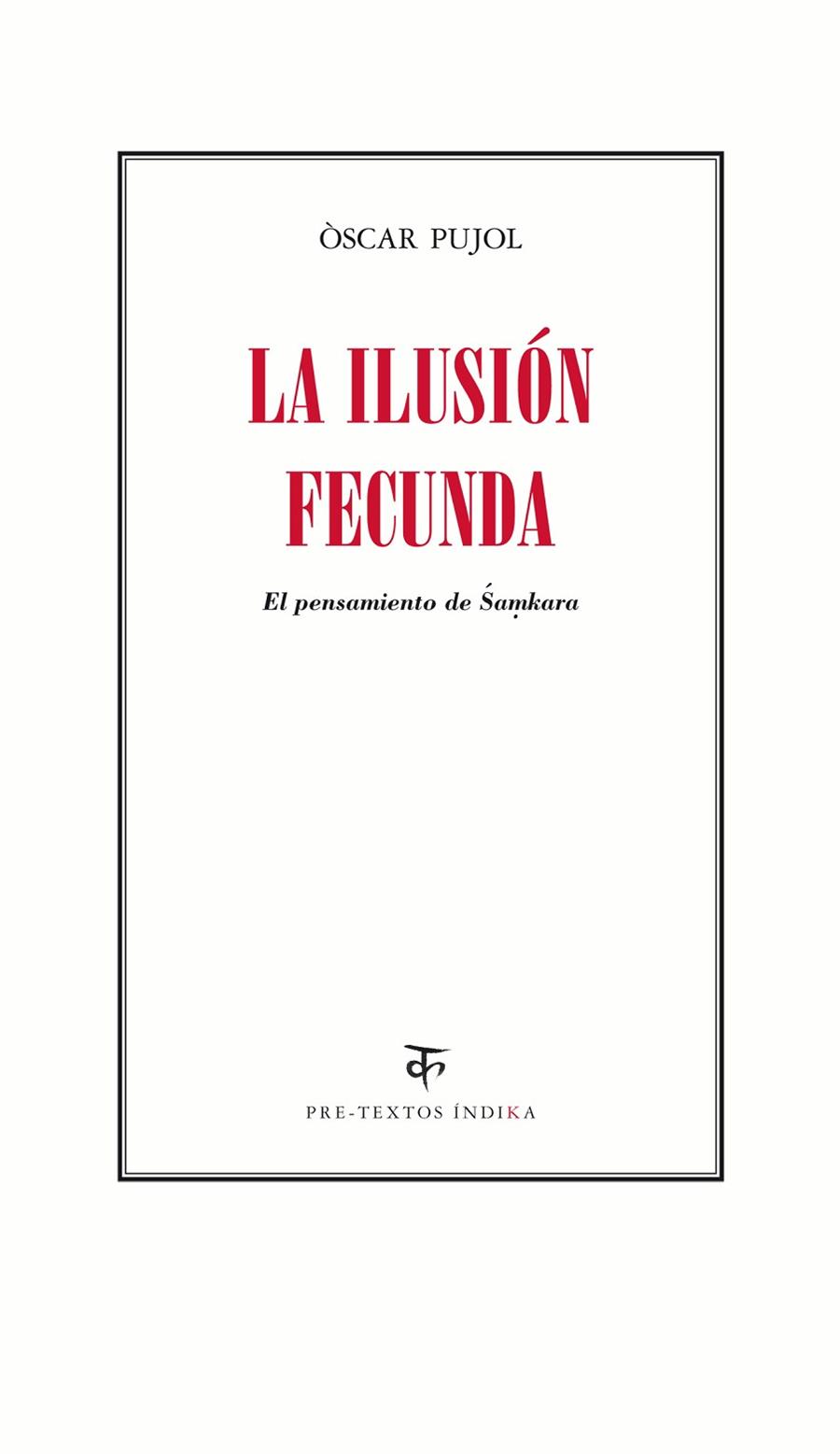 ÒSCAR PUJOL

LA ILUSIÓN FECUNDA

El pensamiento de Śaṃkara

क

PRE-TEXTOS ÍNDIKA